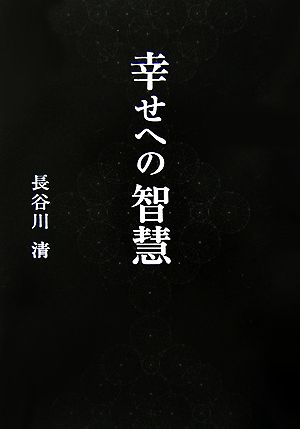 幸せへの智慧

長谷川 清